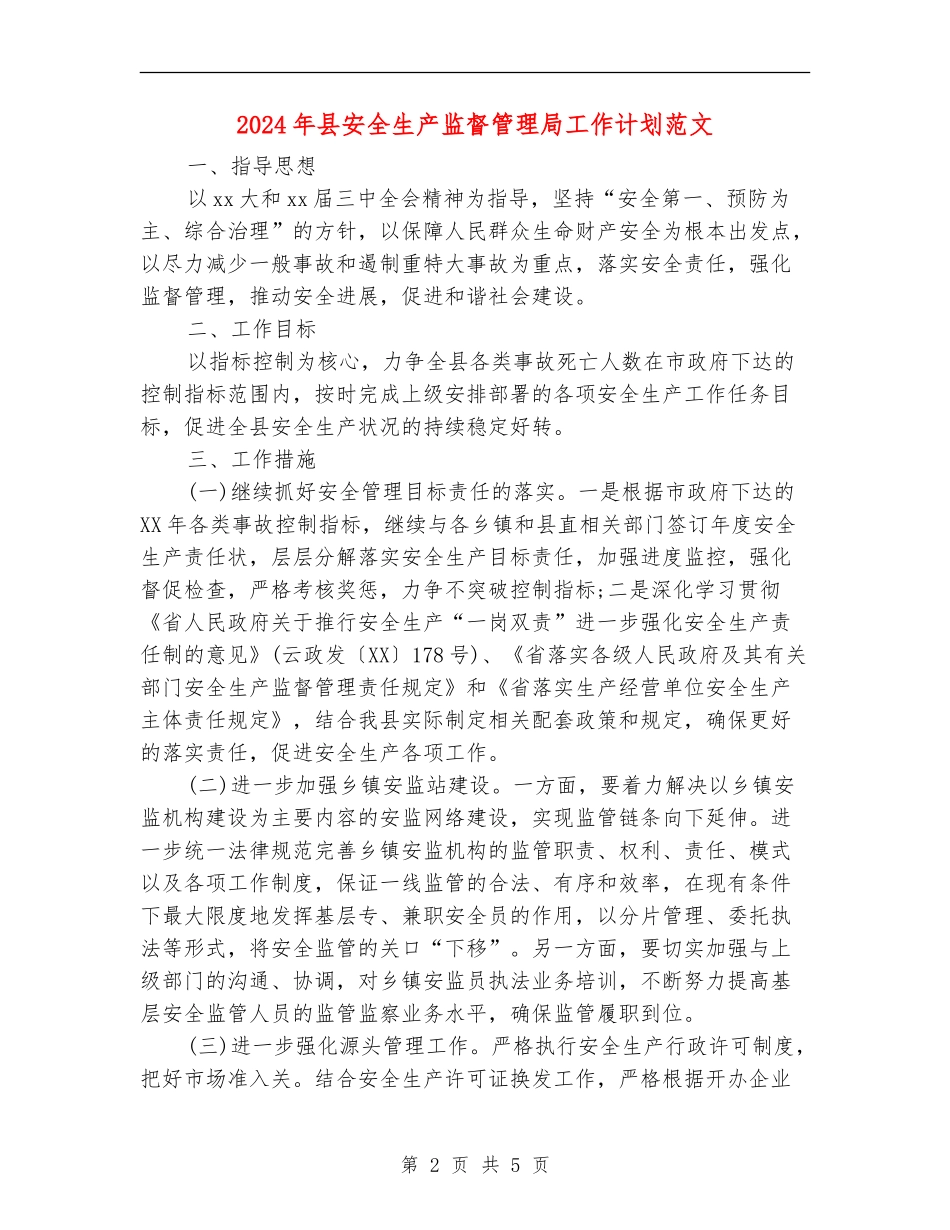 2024年县安全生产监督管理局工作计划范文

一、指导思想

以xx大和xx届三中全会精神为指导，坚持“安全第一、预防为主、综合治理”的方针，以保障人民群众生命财产安全为根本出发点，以尽力减少一般事故和遏制重特大事故为重点，落实安全责任，强化监督管理，推动安全进展，促进和谐社会建设。

二、工作目标

以指标控制为核心，力争全县各类事故死亡人数在市政府下达的控制指标范围内，按时完成上级安排部署的各项安全生产工作任务目标，促进全县安全生产状况的持续稳定好转。

三、工作措施

(一)继续抓好安全管理目标责任的落实。一是根据市政府下达的XX年各类事故控制指标，继续与各乡镇和县直相关部门签订年度安全生产责任状，层层分解落实安全生产目标责任，加强进度监控，强化督促检查，严格考核奖惩，力争不突破控制指标;二是深化学习贯彻《省人民政府关于推行安全生产“一岗双责”进一步强化安全生产责任制的意见》(云政发〔XX〕178号)、《省落实各级人民政府及其有关部门安全生产监督管理责任规定》和《省落实生产经营单位安全生产主体责任规定》，结合我县实际制定相关配套政策和规定，确保更好的落实责任，促进安全生产各项工作。

(二)进一步加强乡镇安监站建设。一方面，要着力解决以乡镇安监机构建设为主要内容的安监网络建设，实现监管链条向下延伸。进一步统一法律规范完善乡镇安监机构的监管职责、权利、责任、模式以及各项工作制度，保证一线监管的合法、有序和效率，在现有条件下最大限度地发挥基层专、兼职安全员的作用，以分片管理、委托执法等形式，将安全监管的关口“下移”。另一方面，要切实加强与上级部门的沟通、协调，对乡镇安监员执法业务培训，不断努力提高基层安全监管人员的监管监察业务水平，确保监管履职到位。

(三)进一步强化源头管理工作。严格执行安全生产行政许可制度，把好市场准入关。结合安全生产许可证换发工作，严格根据开办企业

第 2 页 共 5 页